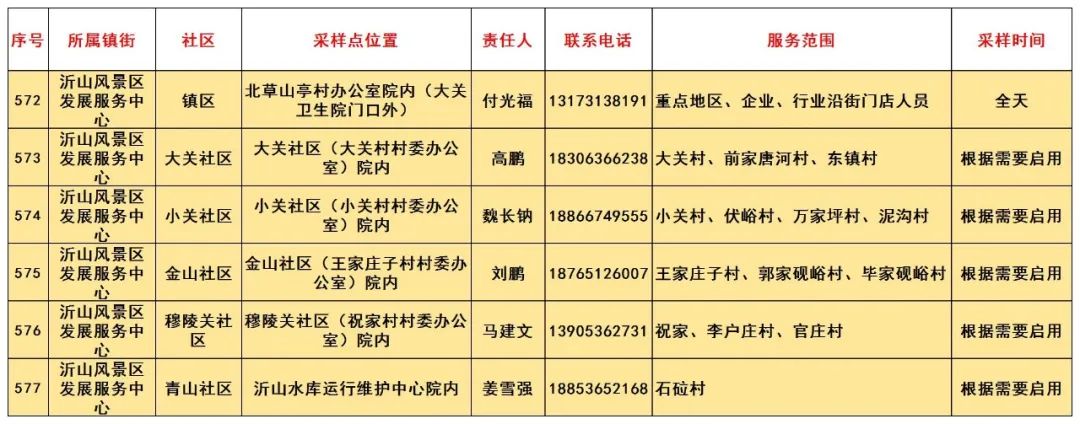 | 序号 | 所属镇街 | 社区 | 采样点位置 | 责任人 | 联系电话 | 服务范围 | 采样时间 |
|---|---|---|---|---|---|---|---|
| 572 | 沂山风景区发展服务中心 | 镇区 | 北草山亭村办公室院内（大关卫生院门口外） | 付光福 | 13173138191 | 重点地区、企业、行业沿街门店人员 | 全天 |
| 573 | 沂山风景区发展服务中心 | 大关社区 | 大关社区（大关村村委办公室）院内 | 高鹏 | 18306366238 | 大关村、前家唐河村、东镇村 | 根据需要启用 |
| 574 | 沂山风景区发展服务中心 | 小关社区 | 小关社区（小关村村委办公室）院内 | 魏长钠 | 18866749555 | 小关村、伏峪村、万家坪村、泥沟村 | 根据需要启用 |
| 575 | 沂山风景区发展服务中心 | 金山社区 | 金山社区（王家庄子村村委办公室）院内 | 刘鹏 | 18765126007 | 王家庄子村、郭家砚峪村、毕家砚峪村 | 根据需要启用 |
| 576 | 沂山风景区发展服务中心 | 穆陵关社区 | 穆陵关社区（祝家村村委办公室）院内 | 马建文 | 13905362731 | 祝家、李户庄村、官庄村 | 根据需要启用 |
| 577 | 沂山风景区发展服务中心 | 青山社区 | 沂山水库运行维护中心院内 | 姜雪强 | 18853652168 | 石砬村 | 根据需要启用 |